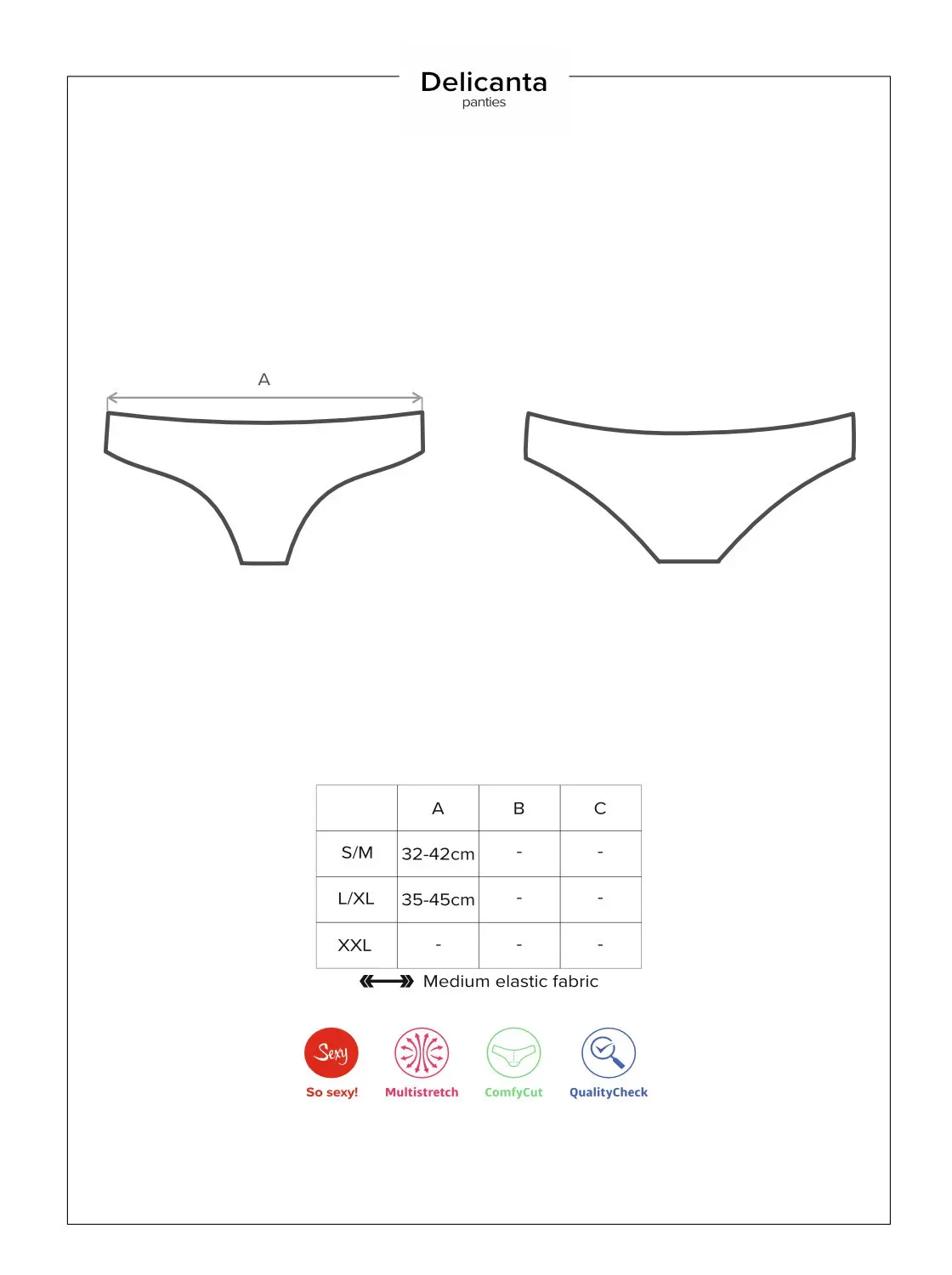 Delicanta
panties

A

| | A | B | C |
|---|---|---|---|
| S/M | 32-42cm | - | - |
| L/XL | 35-45cm | - | - |
| XXL | - | - | - |

Medium elastic fabric

Sexy
So sexy!
Multistretch
ComfyCut
QualityCheck